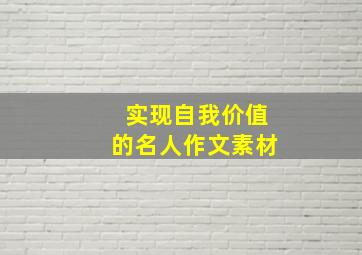 实现自我价值
的名人作文素材